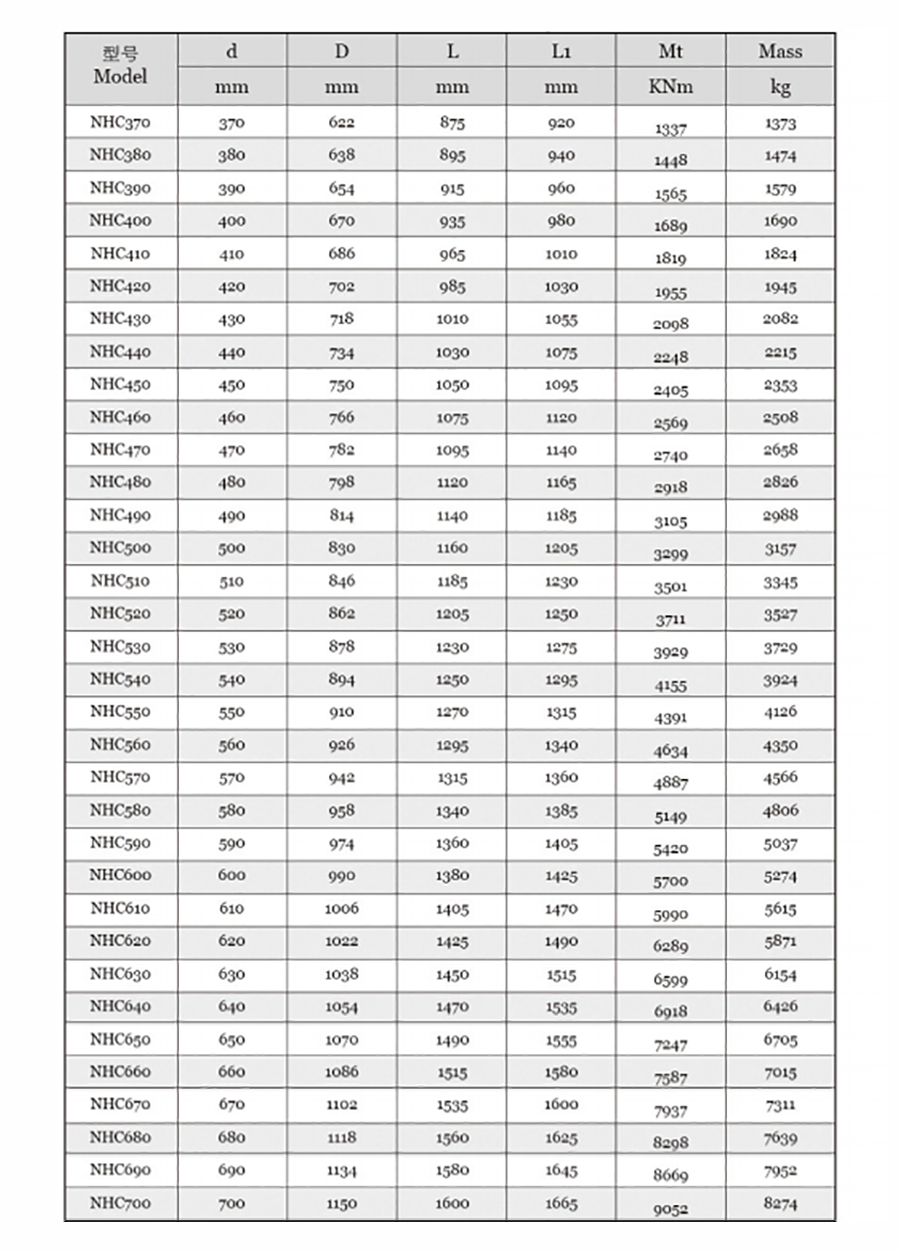 | 型号 Model | d | D | L | L1 | Mt | Mass |
|---|---|---|---|---|---|---|
| | mm | mm | mm | mm | KNm | kg |
| NHC370 | 370 | 622 | 875 | 920 | 1337 | 1373 |
| NHC380 | 380 | 638 | 895 | 940 | 1448 | 1474 |
| NHC390 | 390 | 654 | 915 | 960 | 1565 | 1579 |
| NHC400 | 400 | 670 | 935 | 980 | 1689 | 1690 |
| NHC410 | 410 | 686 | 965 | 1010 | 1819 | 1824 |
| NHC420 | 420 | 702 | 985 | 1030 | 1955 | 1945 |
| NHC430 | 430 | 718 | 1010 | 1055 | 2098 | 2082 |
| NHC440 | 440 | 734 | 1030 | 1075 | 2248 | 2215 |
| NHC450 | 450 | 750 | 1050 | 1095 | 2405 | 2353 |
| NHC460 | 460 | 766 | 1075 | 1120 | 2569 | 2508 |
| NHC470 | 470 | 782 | 1095 | 1140 | 2740 | 2658 |
| NHC480 | 480 | 798 | 1120 | 1165 | 2918 | 2826 |
| NHC490 | 490 | 814 | 1140 | 1185 | 3105 | 2988 |
| NHC500 | 500 | 830 | 1160 | 1205 | 3299 | 3157 |
| NHC510 | 510 | 846 | 1185 | 1230 | 3501 | 3345 |
| NHC520 | 520 | 862 | 1205 | 1250 | 3711 | 3527 |
| NHC530 | 530 | 878 | 1230 | 1275 | 3929 | 3729 |
| NHC540 | 540 | 894 | 1250 | 1295 | 4155 | 3924 |
| NHC550 | 550 | 910 | 1270 | 1315 | 4391 | 4126 |
| NHC560 | 560 | 926 | 1295 | 1340 | 4634 | 4350 |
| NHC570 | 570 | 942 | 1315 | 1360 | 4887 | 4566 |
| NHC580 | 580 | 958 | 1340 | 1385 | 5149 | 4806 |
| NHC590 | 590 | 974 | 1360 | 1405 | 5420 | 5037 |
| NHC600 | 600 | 990 | 1380 | 1425 | 5700 | 5274 |
| NHC610 | 610 | 1006 | 1405 | 1470 | 5990 | 5615 |
| NHC620 | 620 | 1022 | 1425 | 1490 | 6289 | 5871 |
| NHC630 | 630 | 1038 | 1450 | 1515 | 6599 | 6154 |
| NHC640 | 640 | 1054 | 1470 | 1535 | 6918 | 6426 |
| NHC650 | 650 | 1070 | 1490 | 1555 | 7247 | 6705 |
| NHC660 | 660 | 1086 | 1515 | 1580 | 7587 | 7015 |
| NHC670 | 670 | 1102 | 1535 | 1600 | 7937 | 7311 |
| NHC680 | 680 | 1118 | 1560 | 1625 | 8298 | 7639 |
| NHC690 | 690 | 1134 | 1580 | 1645 | 8669 | 7952 |
| NHC700 | 700 | 1150 | 1600 | 1665 | 9052 | 8274 |